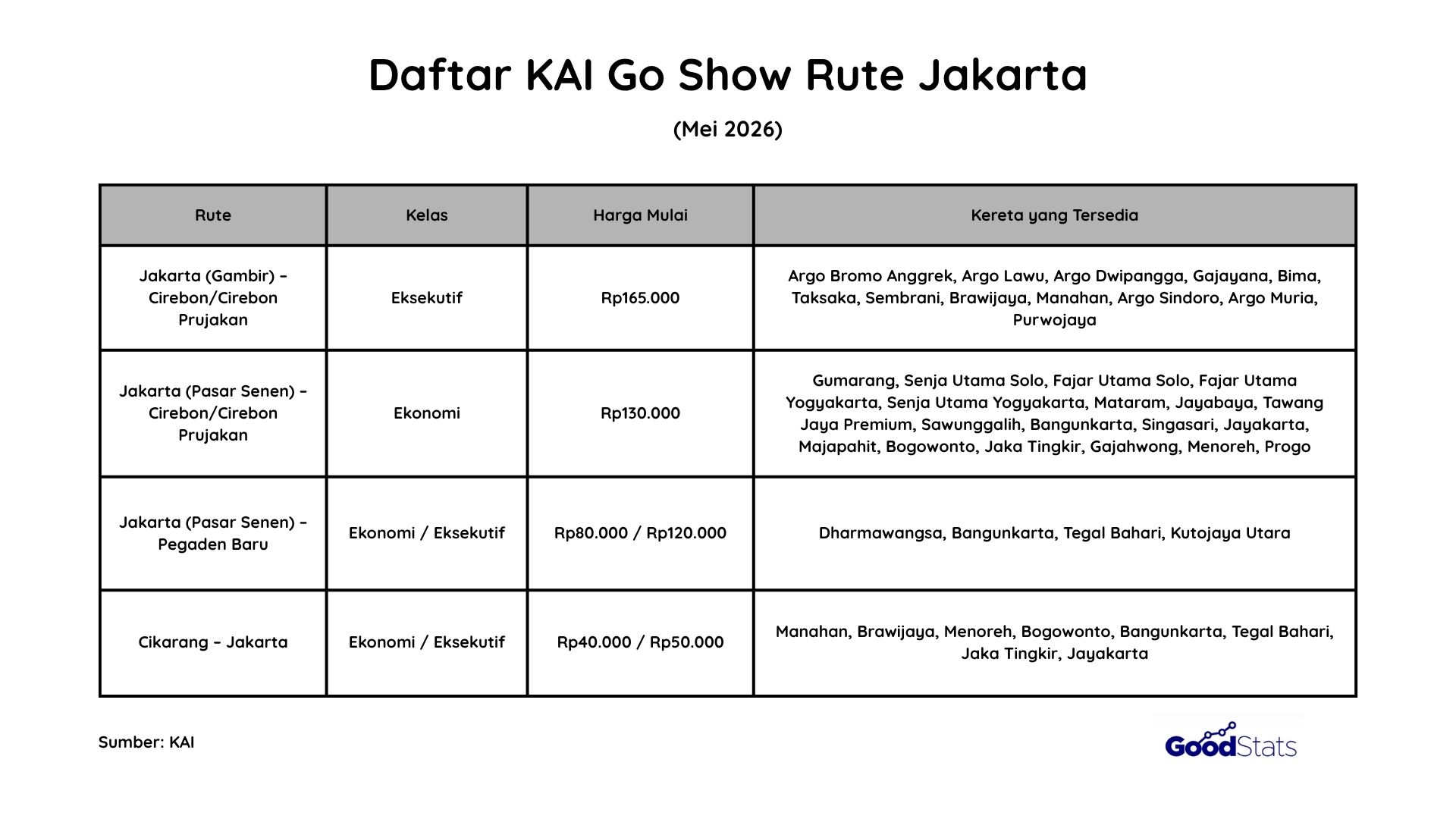 Daftar KAI Go Show Rute Jakarta

(Mei 2026)

| Rute | Kelas | Harga Mulai | Kereta yang Tersedia |
|---|---|---|---|
| Jakarta (Gambir) – Cirebon/Cirebon Prujakan | Eksekutif | Rp165.000 | Argo Bromo Anggrek, Argo Lawu, Argo Dwipangga, Gajayana, Bima, Taksaka, Sembrani, Brawijaya, Manahan, Argo Sindoro, Argo Muria, Purwojaya |
| Jakarta (Pasar Senen) – Cirebon/Cirebon Prujakan | Ekonomi | Rp130.000 | Gumarang, Senja Utama Solo, Fajar Utama Solo, Fajar Utama Yogyakarta, Senja Utama Yogyakarta, Mataram, Jayabaya, Tawang Jaya Premium, Sawunggalih, Bangunkarta, Singasari, Jayakarta, Majapahit, Bogowonto, Jaka Tingkir, Gajahwong, Menoreh, Progo |
| Jakarta (Pasar Senen) – Pegaden Baru | Ekonomi / Eksekutif | Rp80.000 / Rp120.000 | Dharmawangsa, Bangunkarta, Tegal Bahari, Kutojaya Utara |
| Cikarang – Jakarta | Ekonomi / Eksekutif | Rp40.000 / Rp50.000 | Manahan, Brawijaya, Menoreh, Bogowonto, Bangunkarta, Tegal Bahari, Jaka Tingkir, Jayakarta |

Sumber: KAI

GoodStats